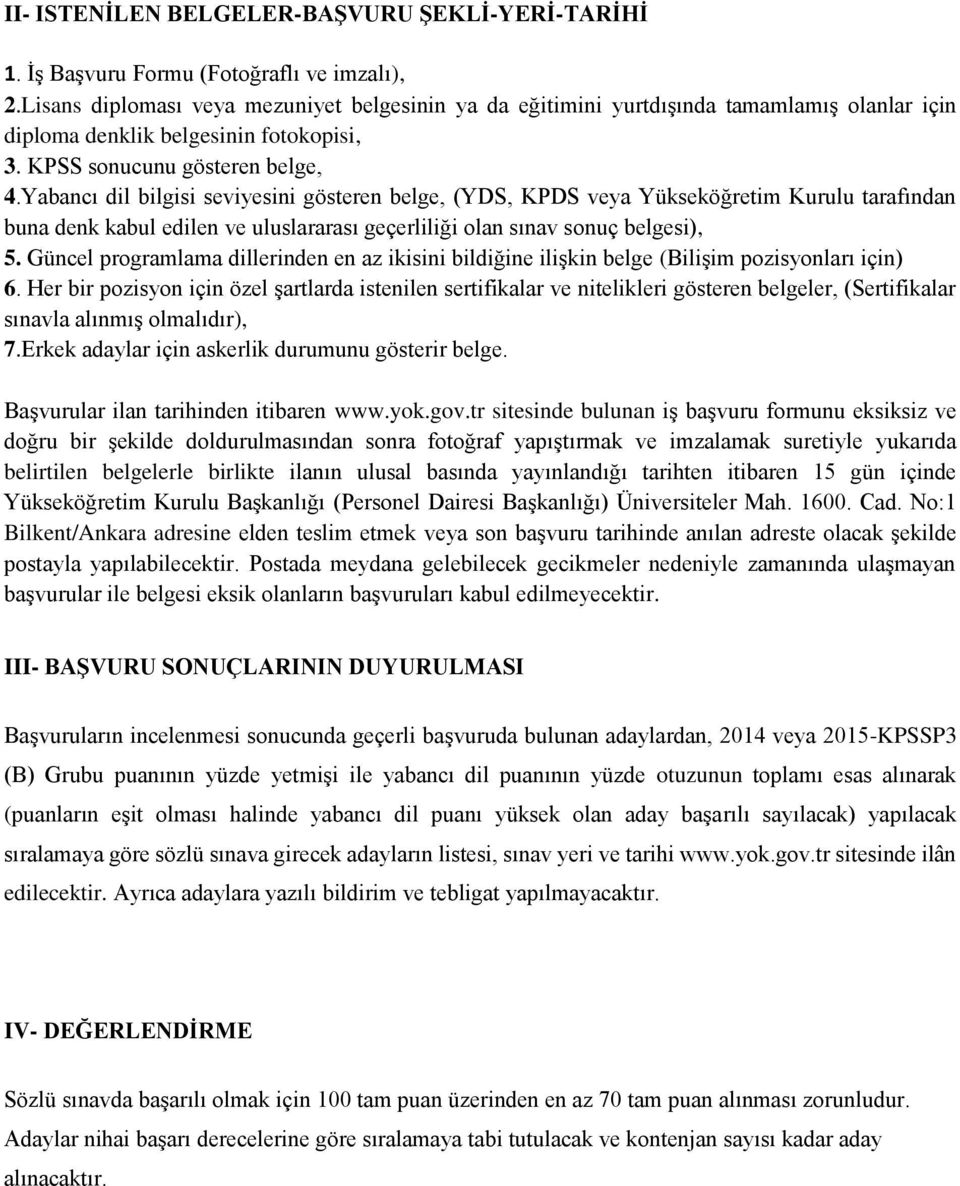 II- ISTENİLEN BELGELER-BAŞVURU ŞEKLİ-YERİ-TARİHİ

1. İş Başvuru Formu (Fotoğraflı ve imzalı),
2.Lisans diploması veya mezuniyet belgesinin ya da eğitimini yurtdışında tamamlamış olanlar için diploma denklik belgesinin fotokopisi,
3. KPSS sonucunu gösteren belge,
4.Yabancı dil bilgisi seviyesini gösteren belge, (YDS, KPDS veya Yükseköğretim Kurulu tarafından buna denk kabul edilen ve uluslararası geçerliliği olan sınav sonuç belgesi),
5. Güncel programlama dillerinden en az ikisini bildiğine ilişkin belge (Bilişim pozisyonları için)
6. Her bir pozisyon için özel şartlarda istenilen sertifikalar ve nitelikleri gösteren belgeler, (Sertifikalar sınavla alınmış olmalıdır),
7.Erkek adaylar için askerlik durumunu gösterir belge.

Başvurular ilan tarihinden itibaren www.yok.gov.tr sitesinde bulunan iş başvuru formunu eksiksiz ve doğru bir şekilde doldurulmasından sonra fotoğraf yapıştırmak ve imzalamak suretiyle yukarıda belirtilen belgelerle birlikte ilanın ulusal basında yayınlandığı tarihten itibaren 15 gün içinde Yükseköğretim Kurulu Başkanlığı (Personel Dairesi Başkanlığı) Üniversiteler Mah. 1600. Cad. No:1 Bilkent/Ankara adresine elden teslim etmek veya son başvuru tarihinde anılan adreste olacak şekilde postayla yapılabilecektir. Postada meydana gelebilecek gecikmeler nedeniyle zamanında ulaşmayan başvurular ile belgesi eksik olanların başvuruları kabul edilmeyecektir.

III- BAŞVURU SONUÇLARININ DUYURULMASI

Başvuruların incelenmesi sonucunda geçerli başvuruda bulunan adaylardan, 2014 veya 2015-KPSSP3 (B) Grubu puanının yüzde yetmişi ile yabancı dil puanının yüzde otuzunun toplamı esas alınarak (puanların eşit olması halinde yabancı dil puanı yüksek olan aday başarılı sayılacak) yapılacak sıralamaya göre sözlü sınava girecek adayların listesi, sınav yeri ve tarihi www.yok.gov.tr sitesinde ilân edilecektir. Ayrıca adaylara yazılı bildirim ve tebligat yapılmayacaktır.

IV- DEĞERLENDİRME

Sözlü sınavda başarılı olmak için 100 tam puan üzerinden en az 70 tam puan alınması zorunludur.
Adaylar nihai başarı derecelerine göre sıralamaya tabi tutulacak ve kontenjan sayısı kadar aday alınacaktır.